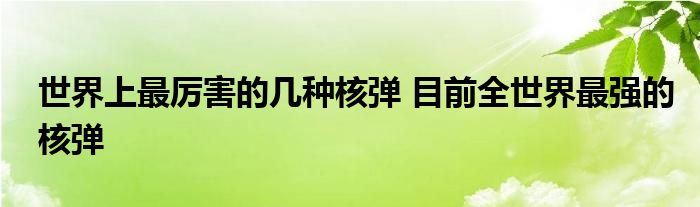 世界上最厉害的几种核弹 目前全世界最强的核弹